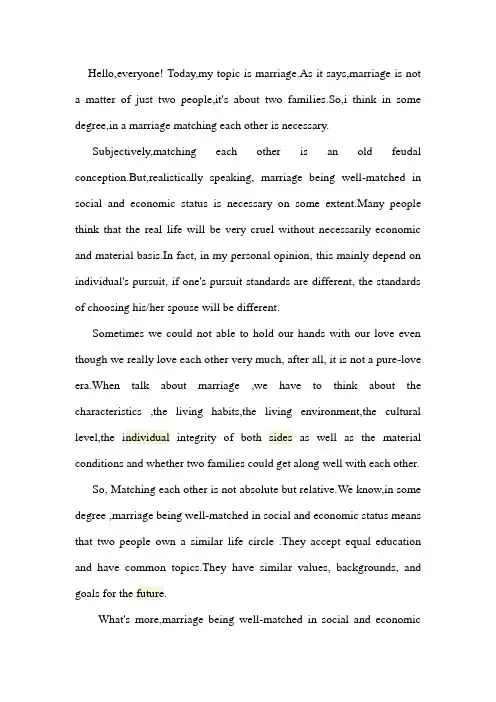 Hello,everyone! Today,my topic is marriage.As it says,marriage is not a matter of just two people,it's about two families.So,i think in some degree,in a marriage matching each other is necessary.

Subjectively,matching each other is an old feudal conception.But,realistically speaking, marriage being well-matched in social and economic status is necessary on some extent.Many people think that the real life will be very cruel without necessarily economic and material basis.In fact, in my personal opinion, this mainly depend on individual's pursuit, if one's pursuit standards are different, the standards of choosing his/her spouse will be different.

Sometimes we could not able to hold our hands with our love even though we really love each other very much, after all, it is not a pure-love era.When talk about marriage ,we have to think about the characteristics ,the living habits,the living environment,the cultural level,the individual integrity of both sides as well as the material conditions and whether two families could get along well with each other.

So, Matching each other is not absolute but relative.We know,in some degree ,marriage being well-matched in social and economic status means that two people own a similar life circle .They accept equal education and have common topics.They have similar values, backgrounds, and goals for the future.

What's more,marriage being well-matched in social and economic